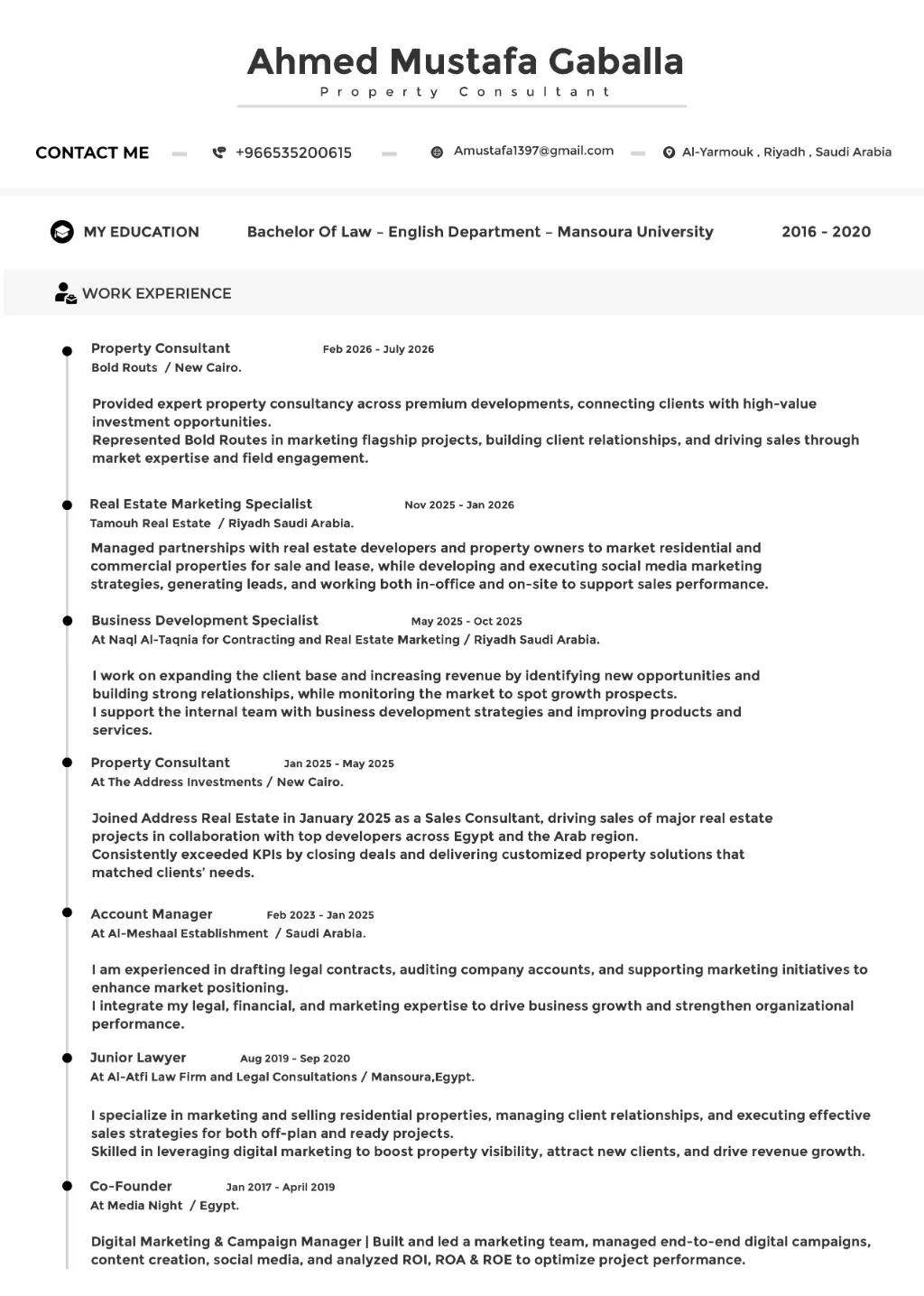 Ahmed Mustafa Gaballa
Property Consultant

CONTACT ME +966535200615 Amustafa1397@gmail.com Al-Yarmouk , Riyadh , Saudi Arabia

MY EDUCATION Bachelor Of Law – English Department – Mansoura University 2016 - 2020

WORK EXPERIENCE

Property Consultant Feb 2026 - July 2026
Bold Routs / New Cairo.

Provided expert property consultancy across premium developments, connecting clients with high-value investment opportunities.
Represented Bold Routes in marketing flagship projects, building client relationships, and driving sales through market expertise and field engagement.

Real Estate Marketing Specialist Nov 2025 - Jan 2026
Tamouh Real Estate / Riyadh Saudi Arabia.

Managed partnerships with real estate developers and property owners to market residential and commercial properties for sale and lease, while developing and executing social media marketing strategies, generating leads, and working both in-office and on-site to support sales performance.

Business Development Specialist May 2025 - Oct 2025
At Naql Al-Taqnia for Contracting and Real Estate Marketing / Riyadh Saudi Arabia.

I work on expanding the client base and increasing revenue by identifying new opportunities and building strong relationships, while monitoring the market to spot growth prospects.
I support the internal team with business development strategies and improving products and services.

Property Consultant Jan 2025 - May 2025
At The Address Investments / New Cairo.

Joined Address Real Estate in January 2025 as a Sales Consultant, driving sales of major real estate projects in collaboration with top developers across Egypt and the Arab region.
Consistently exceeded KPIs by closing deals and delivering customized property solutions that matched clients' needs.

Account Manager Feb 2023 - Jan 2025
At Al-Meshaal Establishment / Saudi Arabia.

I am experienced in drafting legal contracts, auditing company accounts, and supporting marketing initiatives to enhance market positioning.
I integrate my legal, financial, and marketing expertise to drive business growth and strengthen organizational performance.

Junior Lawyer Aug 2019 - Sep 2020
At Al-Atfi Law Firm and Legal Consultations / Mansoura,Egypt.

I specialize in marketing and selling residential properties, managing client relationships, and executing effective sales strategies for both off-plan and ready projects.
Skilled in leveraging digital marketing to boost property visibility, attract new clients, and drive revenue growth.

Co-Founder Jan 2017 - April 2019
At Media Night / Egypt.

Digital Marketing & Campaign Manager | Built and led a marketing team, managed end-to-end digital campaigns, content creation, social media, and analyzed ROI, ROA & ROE to optimize project performance.